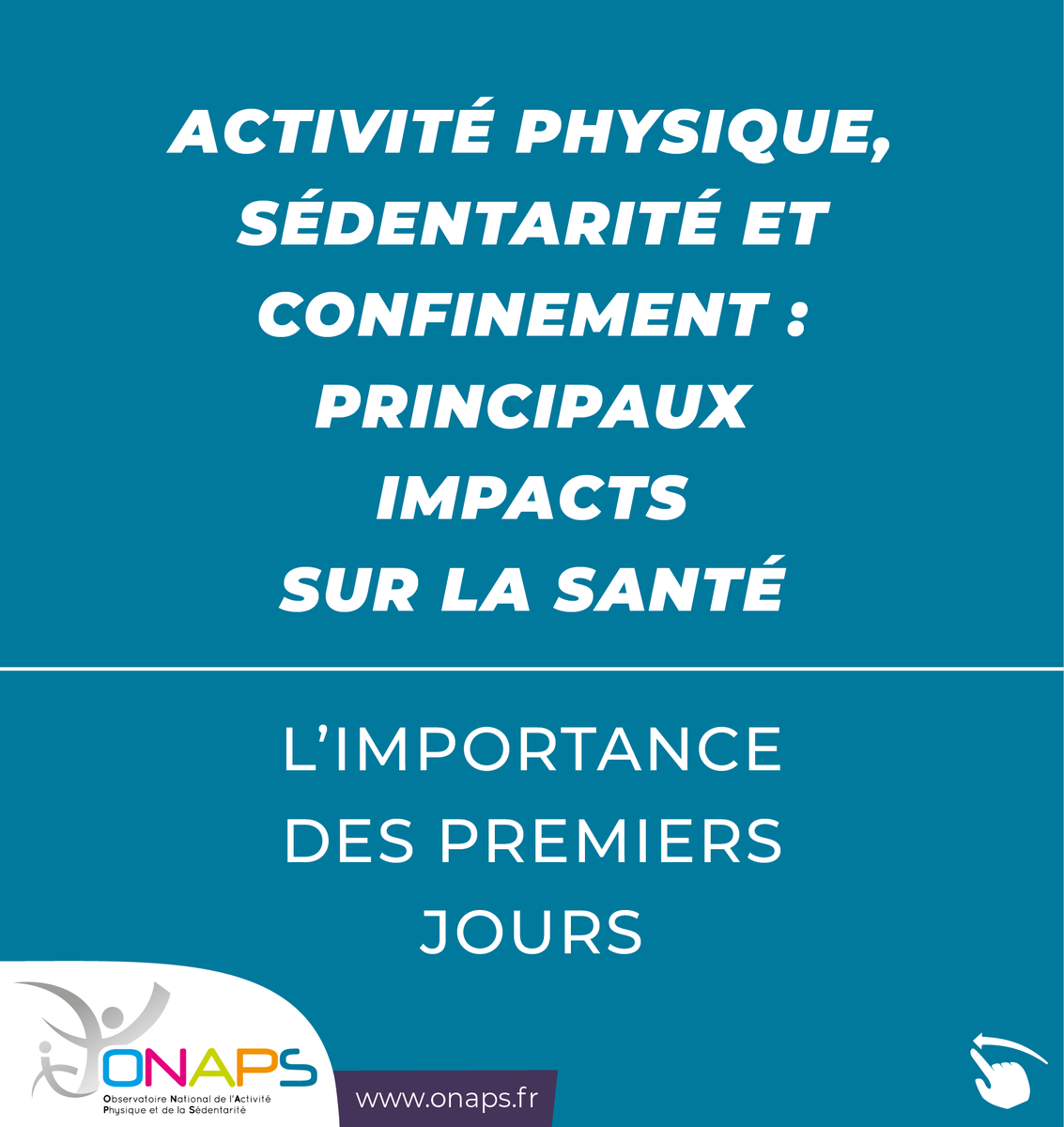 ACTIVITÉ PHYSIQUE, SÉDENTARITÉ ET CONFINEMENT : PRINCIPAUX IMPACTS SUR LA SANTÉ

L'IMPORTANCE DES PREMIERS JOURS

ONAPS
Observatoire National de l'Activité Physique et de la Sédentarité

www.onaps.fr